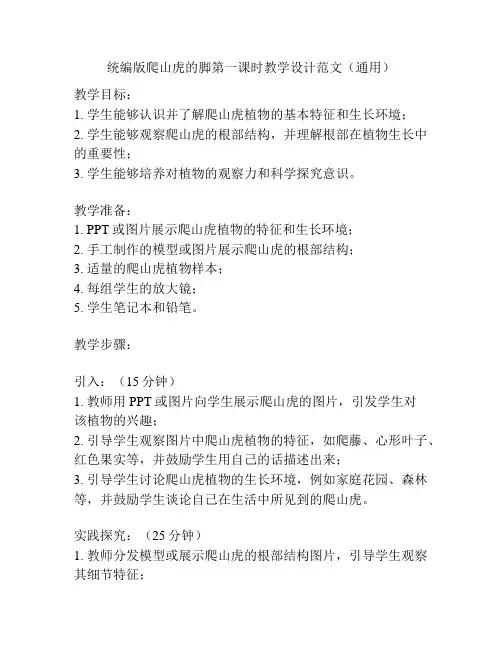 统编版爬山虎的脚第一课时教学设计范文（通用）

教学目标：
1. 学生能够认识并了解爬山虎植物的基本特征和生长环境；
2. 学生能够观察爬山虎的根部结构，并理解根部在植物生长中的重要性；
3. 学生能够培养对植物的观察力和科学探究意识。

教学准备：
1. PPT 或图片展示爬山虎植物的特征和生长环境；
2. 手工制作的模型或图片展示爬山虎的根部结构；
3. 适量的爬山虎植物样本；
4. 每组学生的放大镜；
5. 学生笔记本和铅笔。

教学步骤：

引入：（15 分钟）
1. 教师用 PPT 或图片向学生展示爬山虎的图片，引发学生对该植物的兴趣；
2. 引导学生观察图片中爬山虎植物的特征，如爬藤、心形叶子、红色果实等，并鼓励学生用自己的话描述出来；
3. 引导学生讨论爬山虎植物的生长环境，例如家庭花园、森林等，并鼓励学生谈论自己在生活中所见到的爬山虎。

实践探究：（25 分钟）
1. 教师分发模型或展示爬山虎的根部结构图片，引导学生观察其细节特征；